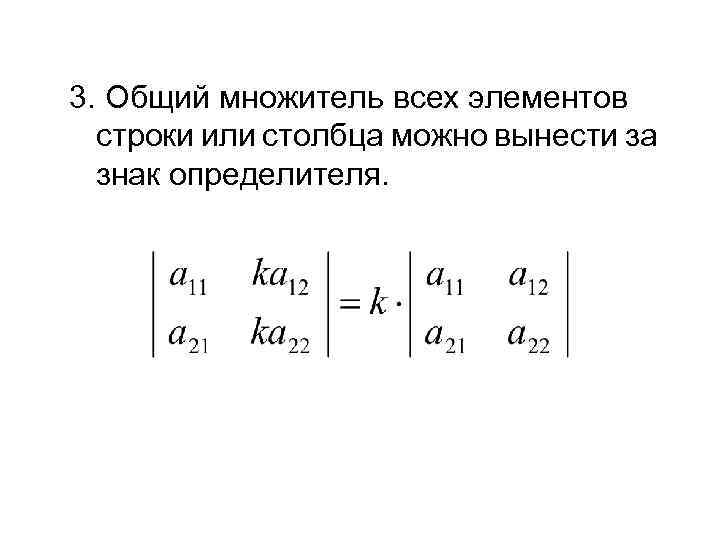 3. Общий множитель всех элементов строки или столбца можно вынести за знак определителя.

$\begin{vmatrix} a_{11} & ka_{12} \\ a_{21} & ka_{22} \end{vmatrix} = k \cdot \begin{vmatrix} a_{11} & a_{12} \\ a_{21} & a_{22} \end{vmatrix}$